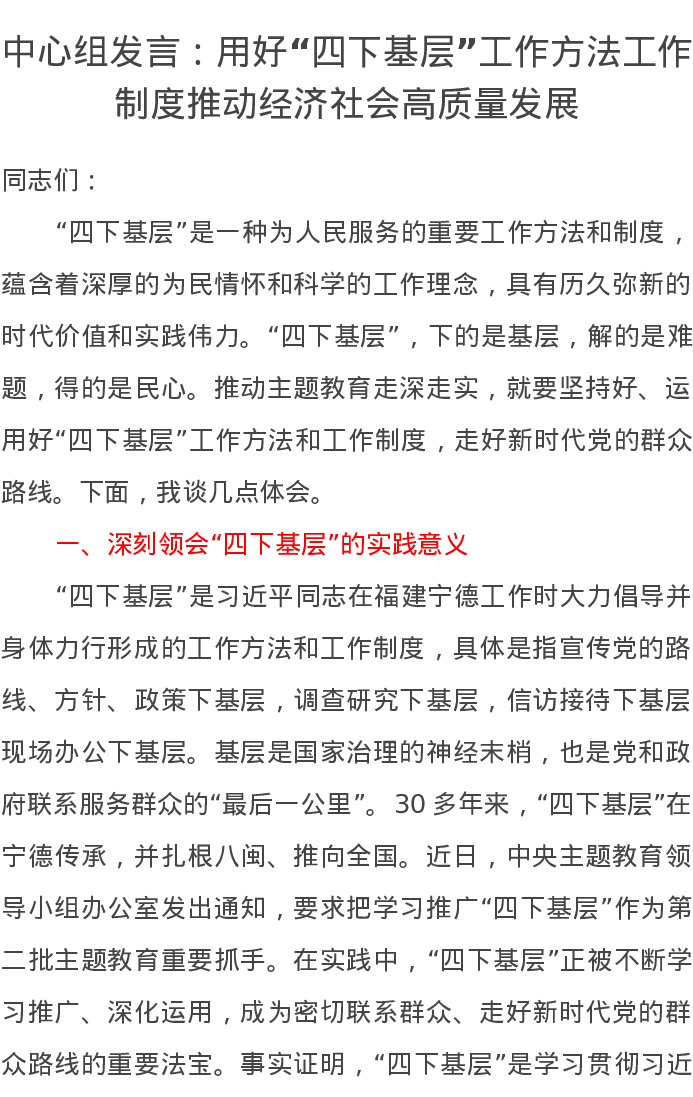 中心组发言：用好“四下基层”工作方法工作制度推动经济社会高质量发展

同志们：

“四下基层”是一种为人民服务的重要工作方法和制度，蕴含着深厚的为民情怀和科学的工作理念，具有历久弥新的时代价值和实践伟力。“四下基层”，下的是基层，解的是难题，得的是民心。推动主题教育走深走实，就要坚持好、运用好“四下基层”工作方法和工作制度，走好新时代党的群众路线。下面，我谈几点体会。

一、深刻领会“四下基层”的实践意义

“四下基层”是习近平同志在福建宁德工作时大力倡导并身体力行形成的工作方法和工作制度，具体是指宣传党的路线、方针、政策下基层，调查研究下基层，信访接待下基层现场办公下基层。基层是国家治理的神经末梢，也是党和政府联系服务群众的“最后一公里”。30多年来，“四下基层”在宁德传承，并扎根八闽、推向全国。近日，中央主题教育领导小组办公室发出通知，要求把学习推广“四下基层”作为第二批主题教育重要抓手。在实践中，“四下基层”正被不断学习推广、深化运用，成为密切联系群众、走好新时代党的群众路线的重要法宝。事实证明，“四下基层”是学习贯彻习近